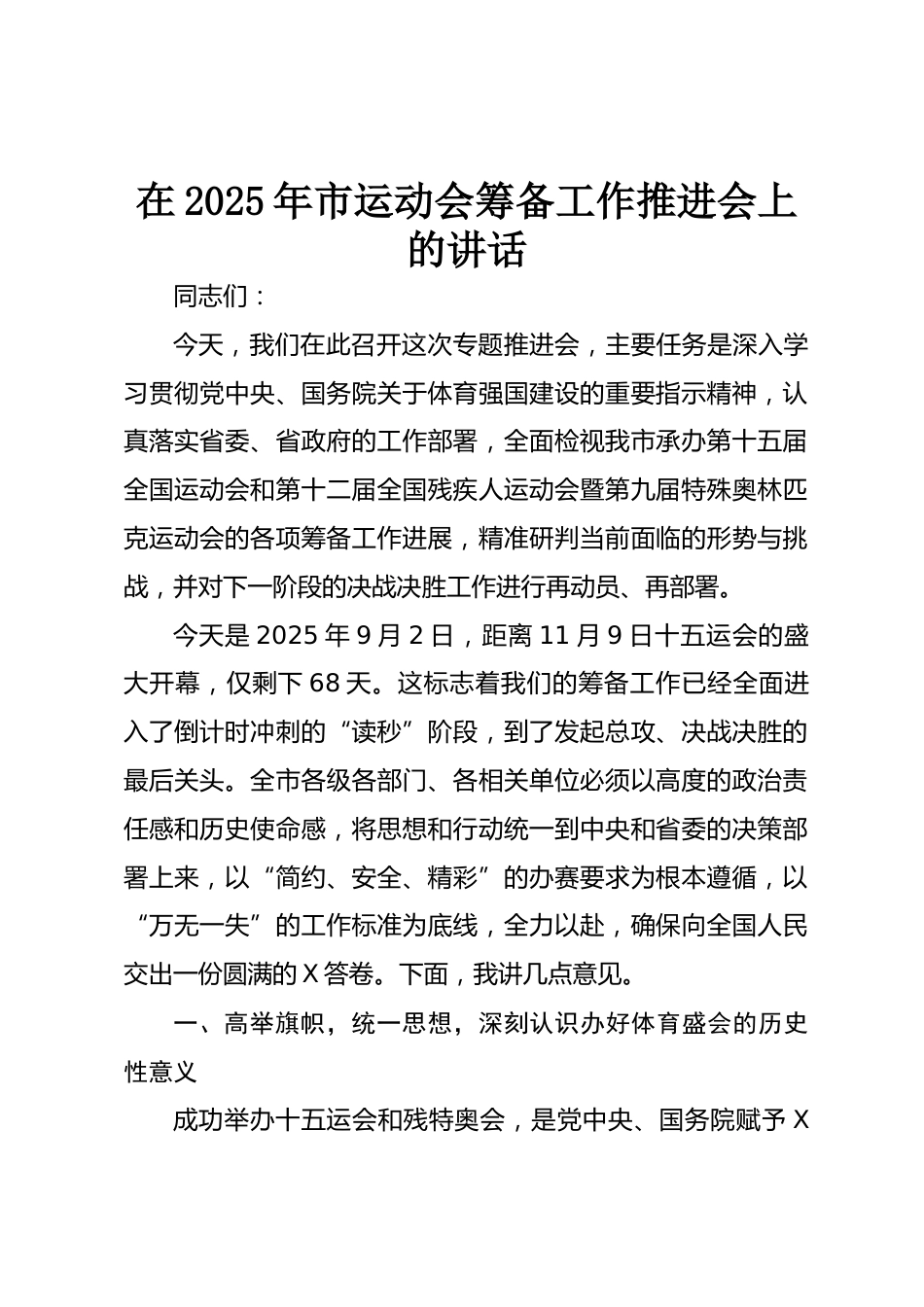 在 2025 年市运动会筹备工作推进会上的讲话

同志们：

今天，我们在此召开这次专题推进会，主要任务是深入学习贯彻党中央、国务院关于体育强国建设的重要指示精神，认真落实省委、省政府的工作部署，全面检视我市承办第十五届全国运动会和第十二届全国残疾人运动会暨第九届特殊奥林匹克运动会的各项筹备工作进展，精准研判当前面临的形势与挑战，并对下一阶段的决战决胜工作进行再动员、再部署。

今天是 2025 年 9 月 2 日，距离 11 月 9 日十五运会的盛大开幕，仅剩下 68 天。这标志着我们的筹备工作已经全面进入了倒计时冲刺的“读秒”阶段，到了发起总攻、决战决胜的最后关头。全市各级各部门、各相关单位必须以高度的政治责任感和历史使命感，将思想和行动统一到中央和省委的决策部署上来，以“简约、安全、精彩”的办赛要求为根本遵循，以“万无一失”的工作标准为底线，全力以赴，确保向全国人民交出一份圆满的 X 答卷。下面，我讲几点意见。

一、高举旗帜，统一思想，深刻认识办好体育盛会的历史性意义

成功举办十五运会和残特奥会，是党中央、国务院赋予 X